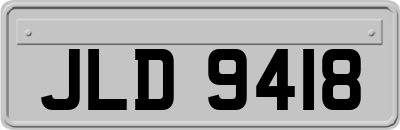 JLD 9418